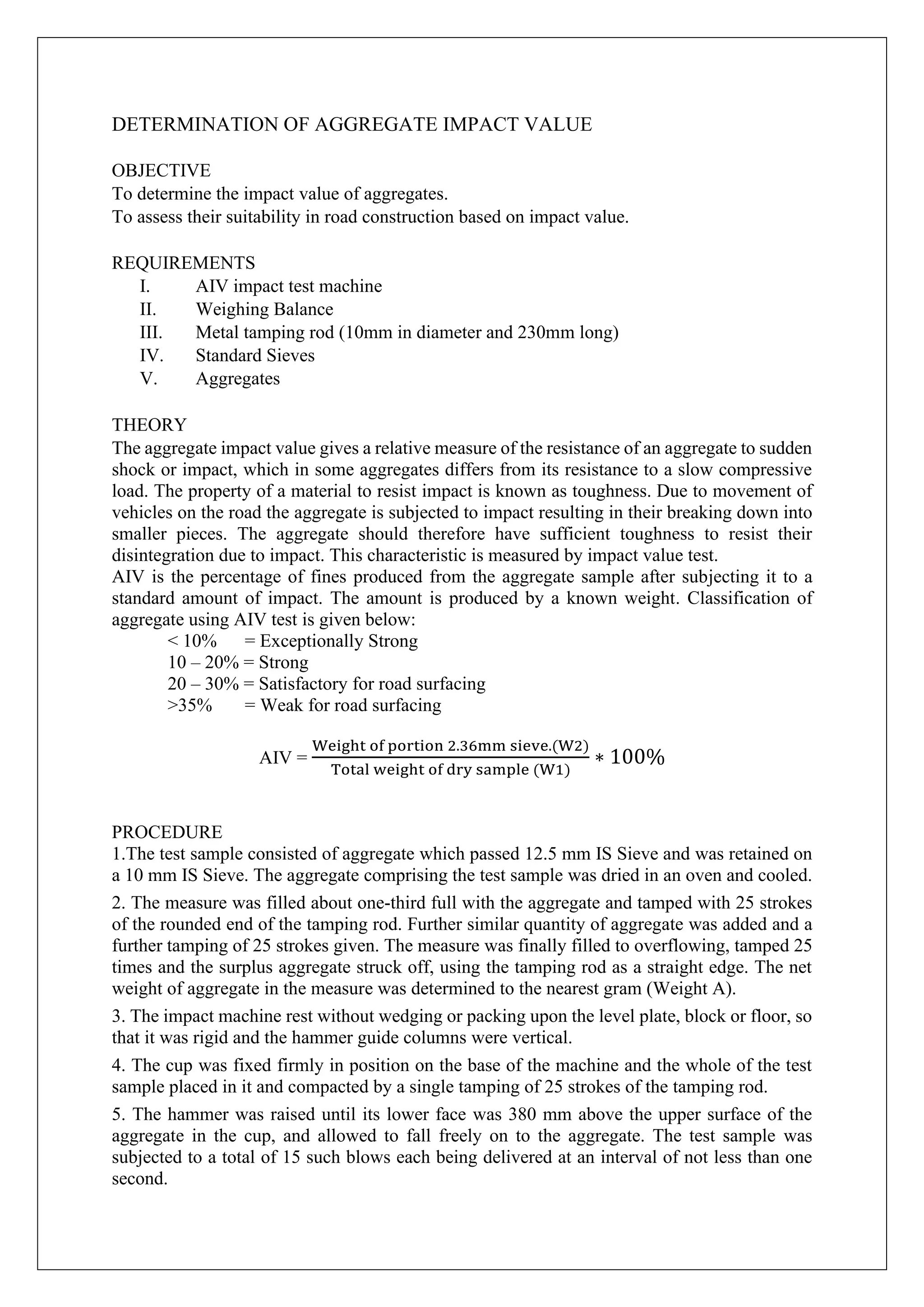 DETERMINATION OF AGGREGATE IMPACT VALUE

OBJECTIVE
To determine the impact value of aggregates.
To assess their suitability in road construction based on impact value.

REQUIREMENTS
I. AIV impact test machine
II. Weighing Balance
III. Metal tamping rod (10mm in diameter and 230mm long)
IV. Standard Sieves
V. Aggregates

THEORY
The aggregate impact value gives a relative measure of the resistance of an aggregate to sudden shock or impact, which in some aggregates differs from its resistance to a slow compressive load. The property of a material to resist impact is known as toughness. Due to movement of vehicles on the road the aggregate is subjected to impact resulting in their breaking down into smaller pieces. The aggregate should therefore have sufficient toughness to resist their disintegration due to impact. This characteristic is measured by impact value test.
AIV is the percentage of fines produced from the aggregate sample after subjecting it to a standard amount of impact. The amount is produced by a known weight. Classification of aggregate using AIV test is given below:
< 10% = Exceptionally Strong
10 – 20% = Strong
20 – 30% = Satisfactory for road surfacing
>35% = Weak for road surfacing

AIV = $\frac{\text{Weight of portion 2.36mm sieve.(W2)}}{\text{Total weight of dry sample (W1)}} * 100\%$

PROCEDURE
1.The test sample consisted of aggregate which passed 12.5 mm IS Sieve and was retained on a 10 mm IS Sieve. The aggregate comprising the test sample was dried in an oven and cooled.
2. The measure was filled about one-third full with the aggregate and tamped with 25 strokes of the rounded end of the tamping rod. Further similar quantity of aggregate was added and a further tamping of 25 strokes given. The measure was finally filled to overflowing, tamped 25 times and the surplus aggregate struck off, using the tamping rod as a straight edge. The net weight of aggregate in the measure was determined to the nearest gram (Weight A).
3. The impact machine rest without wedging or packing upon the level plate, block or floor, so that it was rigid and the hammer guide columns were vertical.
4. The cup was fixed firmly in position on the base of the machine and the whole of the test sample placed in it and compacted by a single tamping of 25 strokes of the tamping rod.
5. The hammer was raised until its lower face was 380 mm above the upper surface of the aggregate in the cup, and allowed to fall freely on to the aggregate. The test sample was subjected to a total of 15 such blows each being delivered at an interval of not less than one second.